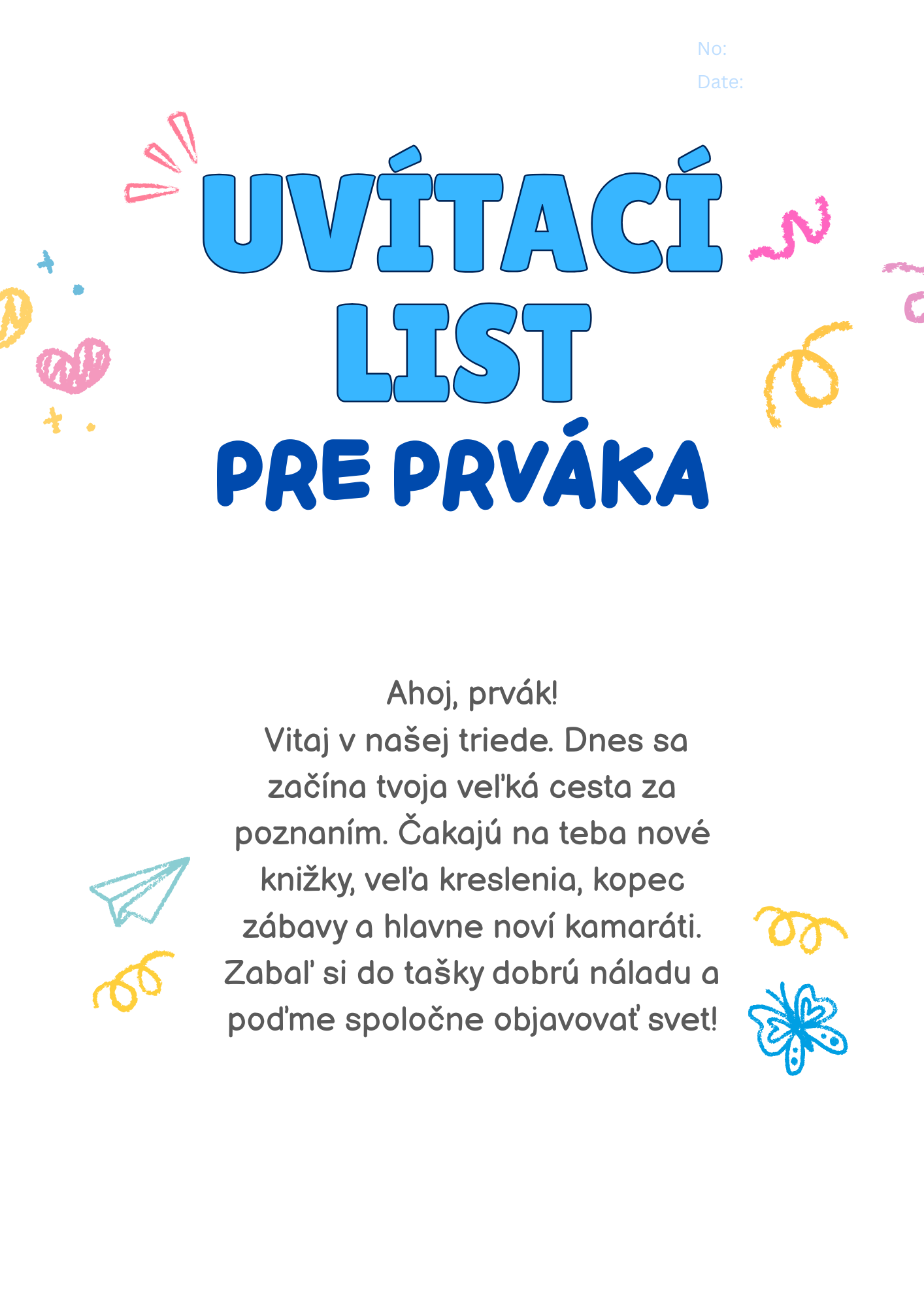 No:
Date:

UVÍTACÍ
LIST
PRE PRVÁKA

Ahoj, prvák!
Vitaj v našej triede. Dnes sa začína tvoja veľká cesta za poznaním. Čakajú na teba nové knižky, veľa kreslenia, kopec zábavy a hlavne noví kamaráti. Zabaľ si do tašky dobrú náladu a poďme spoločne objavovať svet!